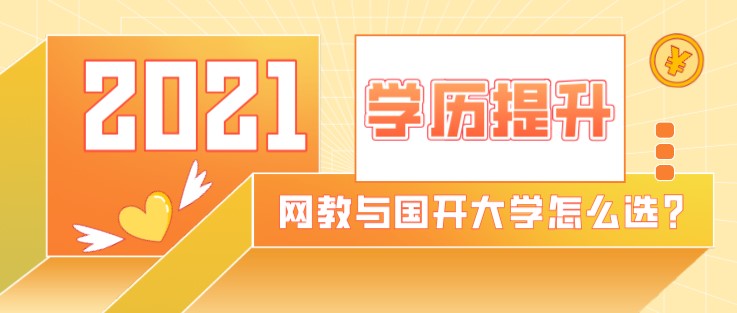 2021

学历提升

¥

网教与国开大学怎么选？